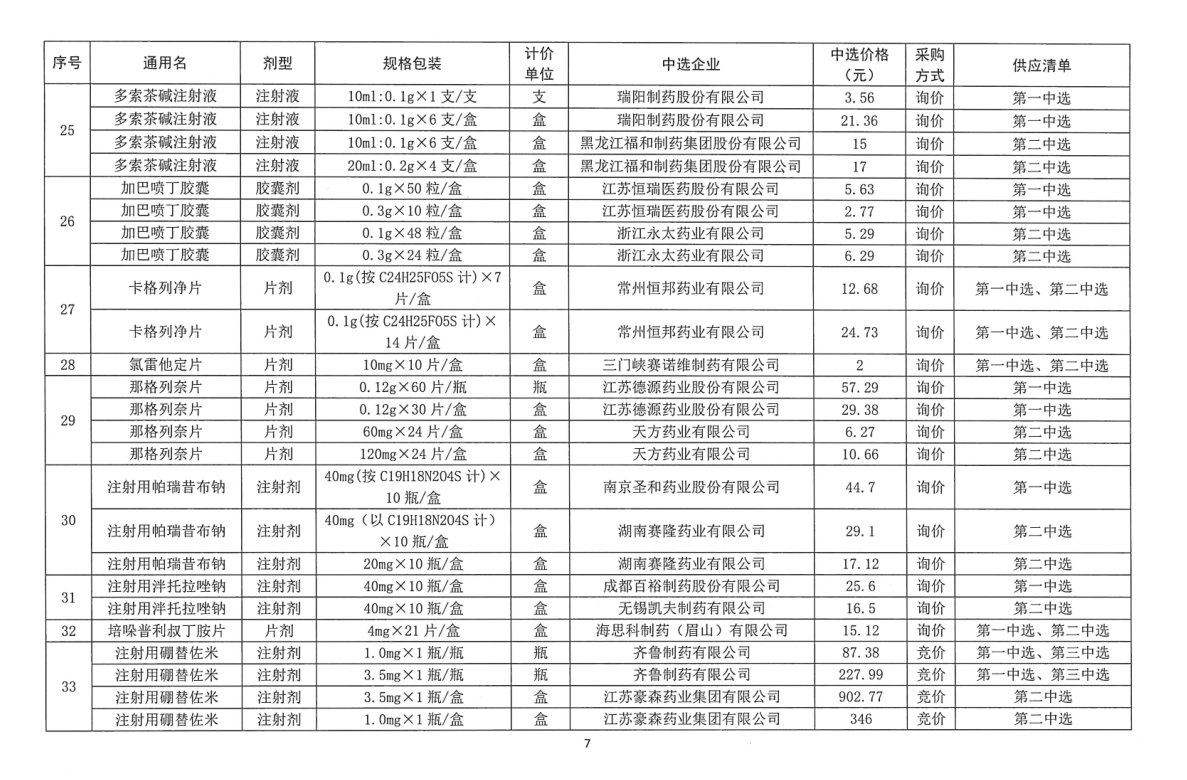 | 序号 | 通用名 | 剂型 | 规格包装 | 计价单位 | 中选企业 | 中选价格（元） | 采购方式 | 供应清单 |
|---|---|---|---|---|---|---|---|---|
| 25 | 多索茶碱注射液 | 注射液 | 10ml:0.1g×1支/支 | 支 | 瑞阳制药股份有限公司 | 3.56 | 询价 | 第一中选 |
| | 多索茶碱注射液 | 注射液 | 10ml:0.1g×6支/盒 | 盒 | 瑞阳制药股份有限公司 | 21.36 | 询价 | 第一中选 |
| | 多索茶碱注射液 | 注射液 | 10ml:0.1g×6支/盒 | 盒 | 黑龙江福和制药集团股份有限公司 | 15 | 询价 | 第二中选 |
| | 多索茶碱注射液 | 注射液 | 20ml:0.2g×4支/盒 | 盒 | 黑龙江福和制药集团股份有限公司 | 17 | 询价 | 第二中选 |
| 26 | 加巴喷丁胶囊 | 胶囊剂 | 0.1g×50粒/盒 | 盒 | 江苏恒瑞医药股份有限公司 | 5.63 | 询价 | 第一中选 |
| | 加巴喷丁胶囊 | 胶囊剂 | 0.3g×10粒/盒 | 盒 | 江苏恒瑞医药股份有限公司 | 2.77 | 询价 | 第一中选 |
| | 加巴喷丁胶囊 | 胶囊剂 | 0.1g×48粒/盒 | 盒 | 浙江永太药业有限公司 | 5.29 | 询价 | 第二中选 |
| | 加巴喷丁胶囊 | 胶囊剂 | 0.3g×24粒/盒 | 盒 | 浙江永太药业有限公司 | 6.29 | 询价 | 第二中选 |
| 27 | 卡格列净片 | 片剂 | 0.1g(按C24H25FO5S计)×7片/盒 | 盒 | 常州恒邦药业有限公司 | 12.68 | 询价 | 第一中选、第二中选 |
| | 卡格列净片 | 片剂 | 0.1g(按C24H25FO5S计)×14片/盒 | 盒 | 常州恒邦药业有限公司 | 24.73 | 询价 | 第一中选、第二中选 |
| 28 | 氯雷他定片 | 片剂 | 10mg×10片/盒 | 盒 | 三门峡赛诺维制药有限公司 | 2 | 询价 | 第一中选、第二中选 |
| 29 | 那格列奈片 | 片剂 | 0.12g×60片/瓶 | 瓶 | 江苏德源药业股份有限公司 | 57.29 | 询价 | 第一中选 |
| | 那格列奈片 | 片剂 | 0.12g×30片/盒 | 盒 | 江苏德源药业股份有限公司 | 29.38 | 询价 | 第一中选 |
| | 那格列奈片 | 片剂 | 60mg×24片/盒 | 盒 | 天方药业有限公司 | 6.27 | 询价 | 第二中选 |
| | 那格列奈片 | 片剂 | 120mg×24片/盒 | 盒 | 天方药业有限公司 | 10.66 | 询价 | 第二中选 |
| 30 | 注射用帕瑞昔布钠 | 注射剂 | 40mg(按C19H18N2O4S计)×10瓶/盒 | 盒 | 南京圣和药业股份有限公司 | 44.7 | 询价 | 第一中选 |
| | 注射用帕瑞昔布钠 | 注射剂 | 40mg（以C19H18N2O4S计）×10瓶/盒 | 盒 | 湖南赛隆药业有限公司 | 29.1 | 询价 | 第二中选 |
| | 注射用帕瑞昔布钠 | 注射剂 | 20mg×10瓶/盒 | 盒 | 湖南赛隆药业有限公司 | 17.12 | 询价 | 第二中选 |
| 31 | 注射用泮托拉唑钠 | 注射剂 | 40mg×10瓶/盒 | 盒 | 成都百裕制药股份有限公司 | 25.6 | 询价 | 第一中选 |
| | 注射用泮托拉唑钠 | 注射剂 | 40mg×10瓶/盒 | 盒 | 无锡凯夫制药有限公司 | 16.5 | 询价 | 第二中选 |
| 32 | 培哚普利叔丁胺片 | 片剂 | 4mg×21片/盒 | 盒 | 海思科制药（眉山）有限公司 | 15.12 | 询价 | 第一中选、第二中选 |
| 33 | 注射用硼替佐米 | 注射剂 | 1.0mg×1瓶/瓶 | 瓶 | 齐鲁制药有限公司 | 87.38 | 竞价 | 第一中选、第三中选 |
| | 注射用硼替佐米 | 注射剂 | 3.5mg×1瓶/瓶 | 瓶 | 齐鲁制药有限公司 | 227.99 | 竞价 | 第一中选、第三中选 |
| | 注射用硼替佐米 | 注射剂 | 3.5mg×1瓶/盒 | 盒 | 江苏豪森药业集团有限公司 | 902.77 | 竞价 | 第二中选 |
| | 注射用硼替佐米 | 注射剂 | 1.0mg×1瓶/盒 | 盒 | 江苏豪森药业集团有限公司 | 346 | 竞价 | 第二中选 |

7